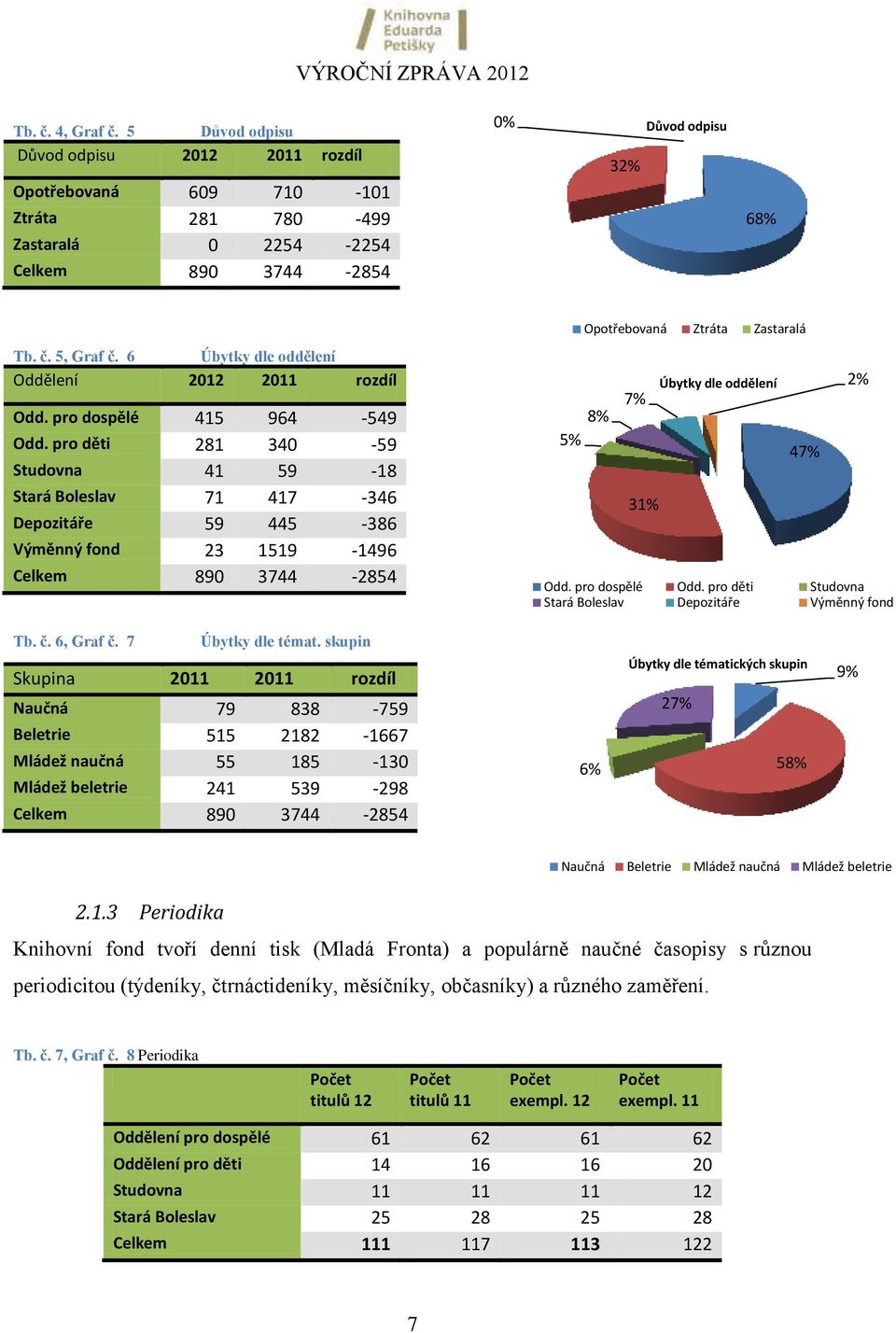 Knihovna Eduarda Petišky

VÝROČNÍ ZPRÁVA 2012

Tb. č. 4, Graf č. 5 Důvod odpisu

| Důvod odpisu | 2012 | 2011 | rozdíl |
|---|---|---|---|
| Opotřebovaná | 609 | 710 | -101 |
| Ztráta | 281 | 780 | -499 |
| Zastaralá | 0 | 2254 | -2254 |
| Celkem | 890 | 3744 | -2854 |

Důvod odpisu
0%
32%
68%
Opotřebovaná Ztráta Zastaralá

Tb. č. 5, Graf č. 6 Úbytky dle oddělení

| Oddělení | 2012 | 2011 | rozdíl |
|---|---|---|---|
| Odd. pro dospělé | 415 | 964 | -549 |
| Odd. pro děti | 281 | 340 | -59 |
| Studovna | 41 | 59 | -18 |
| Stará Boleslav | 71 | 417 | -346 |
| Depozitáře | 59 | 445 | -386 |
| Výměnný fond | 23 | 1519 | -1496 |
| Celkem | 890 | 3744 | -2854 |

Úbytky dle oddělení
2%
7%
8%
5%
47%
31%
Odd. pro dospělé Odd. pro děti Studovna Stará Boleslav Depozitáře Výměnný fond

Tb. č. 6, Graf č. 7 Úbytky dle témat. skupin

| Skupina | 2011 | 2011 | rozdíl |
|---|---|---|---|
| Naučná | 79 | 838 | -759 |
| Beletrie | 515 | 2182 | -1667 |
| Mládež naučná | 55 | 185 | -130 |
| Mládež beletrie | 241 | 539 | -298 |
| Celkem | 890 | 3744 | -2854 |

Úbytky dle tématických skupin
9%
27%
6%
58%
Naučná Beletrie Mládež naučná Mládež beletrie

2.1.3 Periodika

Knihovní fond tvoří denní tisk (Mladá Fronta) a populárně naučné časopisy s různou periodicitou (týdeníky, čtrnáctideníky, měsíčníky, občasníky) a různého zaměření.

Tb. č. 7, Graf č. 8 Periodika

| | Počet titulů 12 | Počet titulů 11 | Počet exempl. 12 | Počet exempl. 11 |
|---|---|---|---|---|
| Oddělení pro dospělé | 61 | 62 | 61 | 62 |
| Oddělení pro děti | 14 | 16 | 16 | 20 |
| Studovna | 11 | 11 | 11 | 12 |
| Stará Boleslav | 25 | 28 | 25 | 28 |
| Celkem | 111 | 117 | 113 | 122 |

7